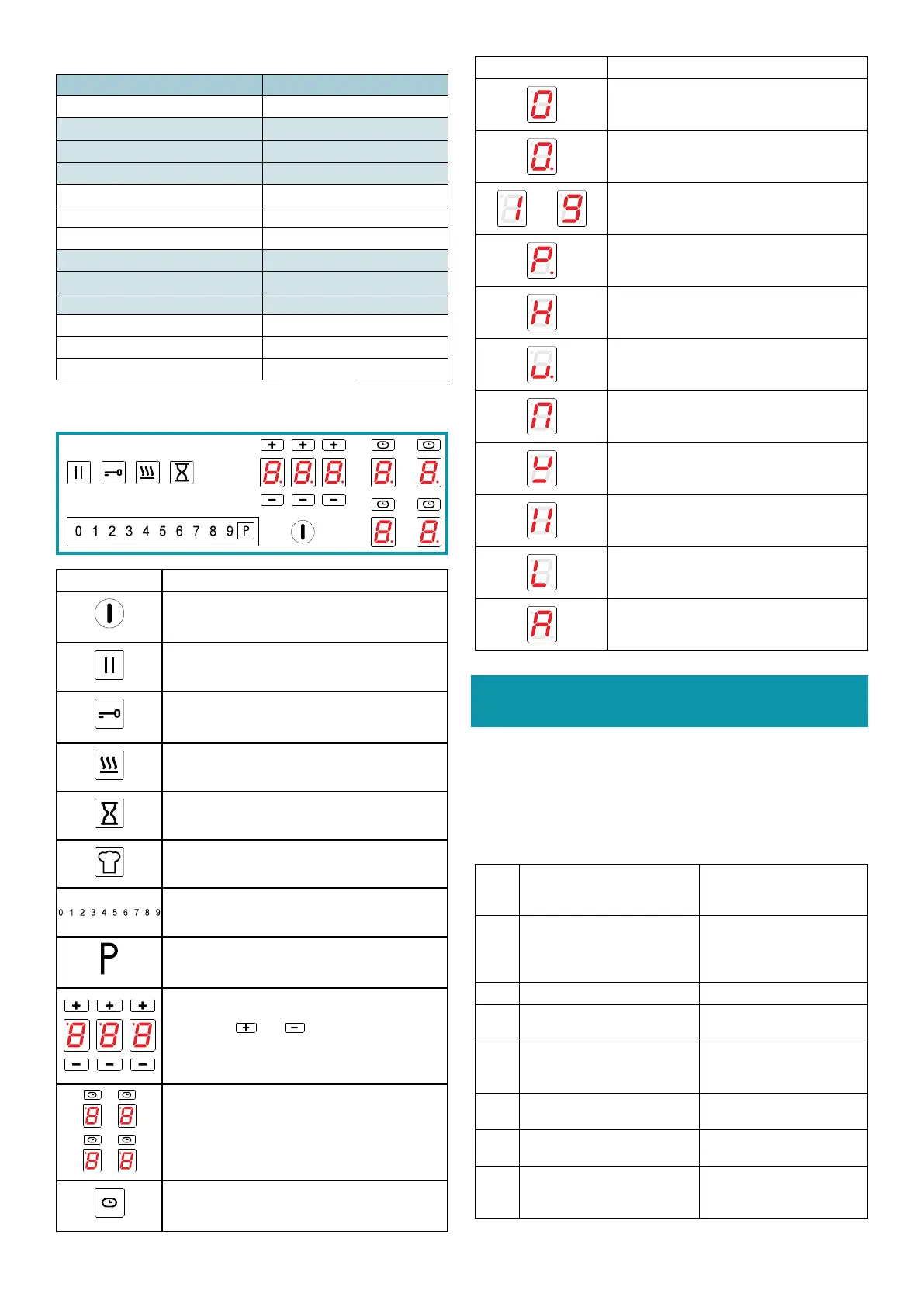 0 1 2 3 4 5 6 7 8 9 P

0 1 2 3 4 5 6 7 8 9

P